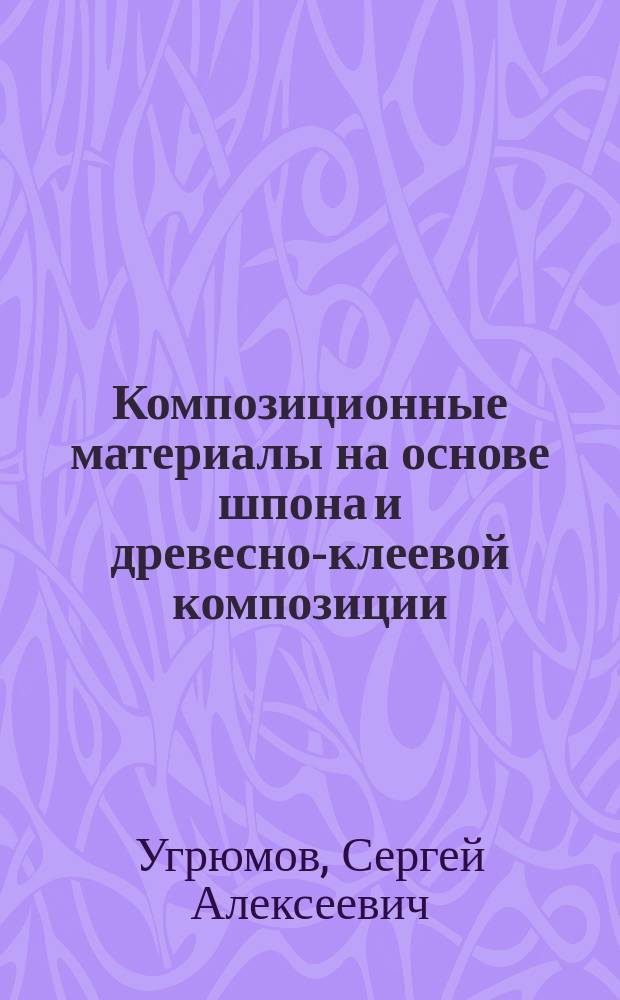 Композиционные материалы на основе шпона и древесно-клеевой композиции

Угрюмов, Сергей Алексеевич